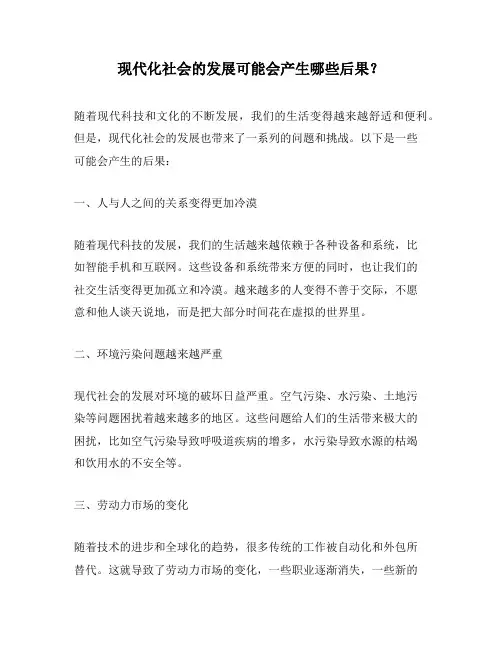 现代化社会的发展可能会产生哪些后果？

随着现代科技和文化的不断发展，我们的生活变得越来越舒适和便利。但是，现代化社会的发展也带来了一系列的问题和挑战。以下是一些可能会产生的后果：

一、人与人之间的关系变得更加冷漠

随着现代科技的发展，我们的生活越来越依赖于各种设备和系统，比如智能手机和互联网。这些设备和系统带来方便的同时，也让我们的社交生活变得更加孤立和冷漠。越来越多的人变得不善于交际，不愿意和他人谈天说地，而是把大部分时间花在虚拟的世界里。

二、环境污染问题越来越严重

现代社会的发展对环境的破坏日益严重。空气污染、水污染、土地污染等问题困扰着越来越多的地区。这些问题给人们的生活带来极大的困扰，比如空气污染导致呼吸道疾病的增多，水污染导致水源的枯竭和饮用水的不安全等。

三、劳动力市场的变化

随着技术的进步和全球化的趋势，很多传统的工作被自动化和外包所替代。这就导致了劳动力市场的变化，一些职业逐渐消失，一些新的